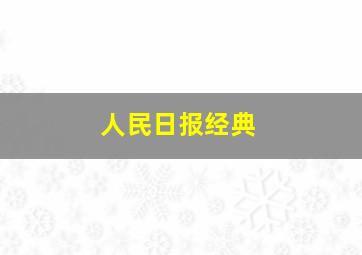 人民日报经典